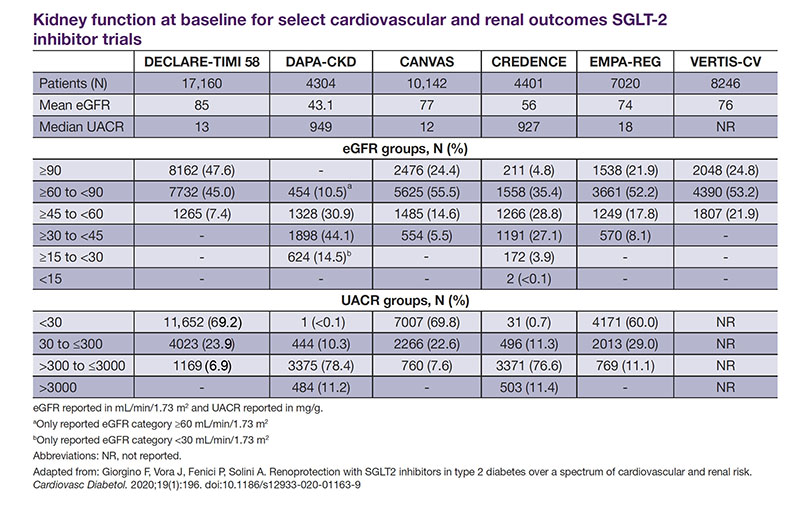 Kidney function at baseline for select cardiovascular and renal outcomes SGLT-2 inhibitor trials

| | DECLARE-TIMI 58 | DAPA-CKD | CANVAS | CREDENCE | EMPA-REG | VERTIS-CV |
|---|---|---|---|---|---|---|
| Patients (N) | 17,160 | 4304 | 10,142 | 4401 | 7020 | 8246 |
| Mean eGFR | 85 | 43.1 | 77 | 56 | 74 | 76 |
| Median UACR | 13 | 949 | 12 | 927 | 18 | NR |
| eGFR groups, N (%) | | | | | | |
| ≥90 | 8162 (47.6) | - | 2476 (24.4) | 211 (4.8) | 1538 (21.9) | 2048 (24.8) |
| ≥60 to <90 | 7732 (45.0) | 454 (10.5)$^a$ | 5625 (55.5) | 1558 (35.4) | 3661 (52.2) | 4390 (53.2) |
| ≥45 to <60 | 1265 (7.4) | 1328 (30.9) | 1485 (14.6) | 1266 (28.8) | 1249 (17.8) | 1807 (21.9) |
| ≥30 to <45 | - | 1898 (44.1) | 554 (5.5) | 1191 (27.1) | 570 (8.1) | - |
| ≥15 to <30 | - | 624 (14.5)$^b$ | - | 172 (3.9) | - | - |
| <15 | - | - | - | 2 (<0.1) | - | - |
| UACR groups, N (%) | | | | | | |
| <30 | 11,652 (69.2) | 1 (<0.1) | 7007 (69.8) | 31 (0.7) | 4171 (60.0) | NR |
| 30 to ≤300 | 4023 (23.9) | 444 (10.3) | 2266 (22.6) | 496 (11.3) | 2013 (29.0) | NR |
| >300 to ≤3000 | 1169 (6.9) | 3375 (78.4) | 760 (7.6) | 3371 (76.6) | 769 (11.1) | NR |
| >3000 | - | 484 (11.2) | - | 503 (11.4) | - | NR |

eGFR reported in mL/min/1.73 m$^2$ and UACR reported in mg/g.

$^a$Only reported eGFR category ≥60 mL/min/1.73 m$^2$

$^b$Only reported eGFR category <30 mL/min/1.73 m$^2$

Abbreviations: NR, not reported.

Adapted from: Giorgino F, Vora J, Fenici P, Solini A. Renoprotection with SGLT2 inhibitors in type 2 diabetes over a spectrum of cardiovascular and renal risk. Cardiovasc Diabetol. 2020;19(1):196. doi:10.1186/s12933-020-01163-9